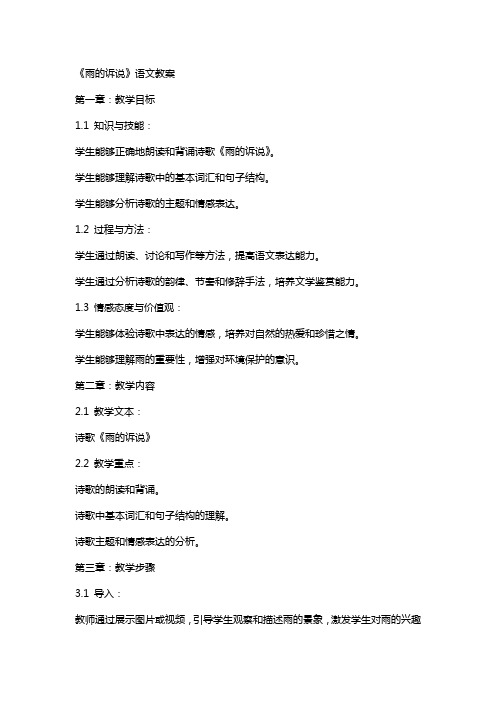 《雨的诉说》语文教案

第一章：教学目标

1.1 知识与技能：

学生能够正确地朗读和背诵诗歌《雨的诉说》。

学生能够理解诗歌中的基本词汇和句子结构。

学生能够分析诗歌的主题和情感表达。

1.2 过程与方法：

学生通过朗读、讨论和写作等方法，提高语文表达能力。

学生通过分析诗歌的韵律、节奏和修辞手法，培养文学鉴赏能力。

1.3 情感态度与价值观：

学生能够体验诗歌中表达的情感，培养对自然的热爱和珍惜之情。

学生能够理解雨的重要性，增强对环境保护的意识。

第二章：教学内容

2.1 教学文本：

诗歌《雨的诉说》

2.2 教学重点：

诗歌的朗读和背诵。

诗歌中基本词汇和句子结构的理解。

诗歌主题和情感表达的分析。

第三章：教学步骤

3.1 导入：

教师通过展示图片或视频，引导学生观察和描述雨的景象，激发学生对雨的兴趣